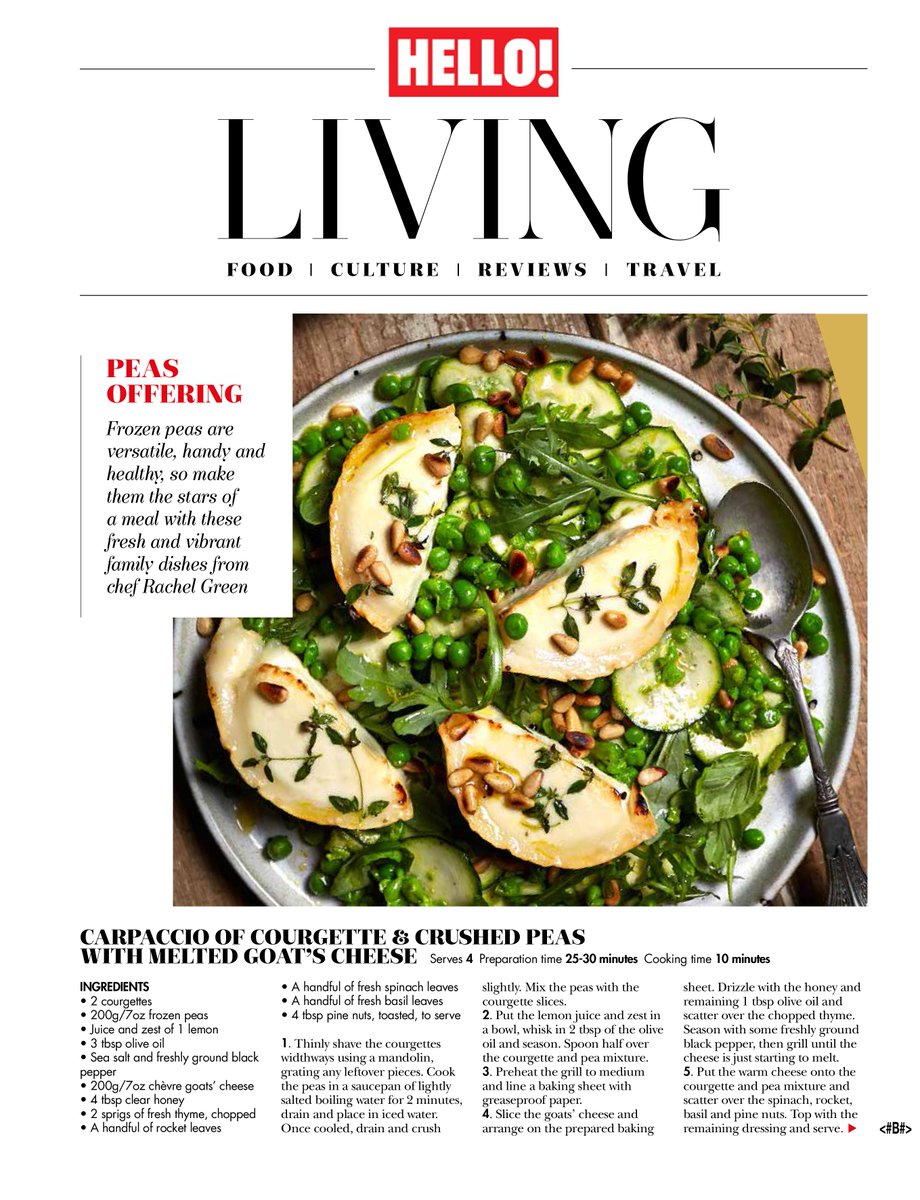 HELLO!

LIVING

FOOD | CULTURE | REVIEWS | TRAVEL

PEAS OFFERING

Frozen peas are versatile, handy and healthy, so make them the stars of a meal with these fresh and vibrant family dishes from chef Rachel Green

CARPACCIO OF COURGETTE & CRUSHED PEAS WITH MELTED GOAT'S CHEESE Serves 4 Preparation time 25-30 minutes Cooking time 10 minutes

INGREDIENTS
• 2 courgettes
• 200g/7oz frozen peas
• Juice and zest of 1 lemon
• 3 tbsp olive oil
• Sea salt and freshly ground black pepper
• 200g/7oz chèvre goats' cheese
• 4 tbsp clear honey
• 2 sprigs of fresh thyme, chopped
• A handful of rocket leaves
• A handful of fresh spinach leaves
• A handful of fresh basil leaves
• 4 tbsp pine nuts, toasted, to serve

1. Thinly shave the courgettes widthways using a mandolin, grating any leftover pieces. Cook the peas in a saucepan of lightly salted boiling water for 2 minutes, drain and place in iced water. Once cooled, drain and crush slightly. Mix the peas with the courgette slices.
2. Put the lemon juice and zest in a bowl, whisk in 2 tbsp of the olive oil and season. Spoon half over the courgette and pea mixture.
3. Preheat the grill to medium and line a baking sheet with greaseproof paper.
4. Slice the goats' cheese and arrange on the prepared baking sheet. Drizzle with the honey and remaining 1 tbsp olive oil and scatter over the chopped thyme. Season with some freshly ground black pepper, then grill until the cheese is just starting to melt.
5. Put the warm cheese onto the courgette and pea mixture and scatter over the spinach, rocket, basil and pine nuts. Top with the remaining dressing and serve. ▶

<#B#>